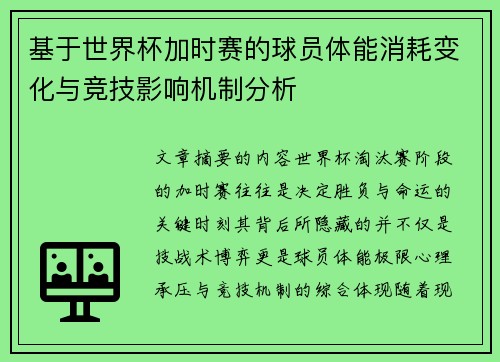 基于世界杯加时赛的球员体能消耗变化与竞技影响机制分析

文章摘要的内容世界杯淘汰赛阶段的加时赛往往是决定胜负与命运的关键时刻其背后所隐藏的并不仅是技战术博弈更是球员体能极限心理承压与竞技机制的综合体现随着现